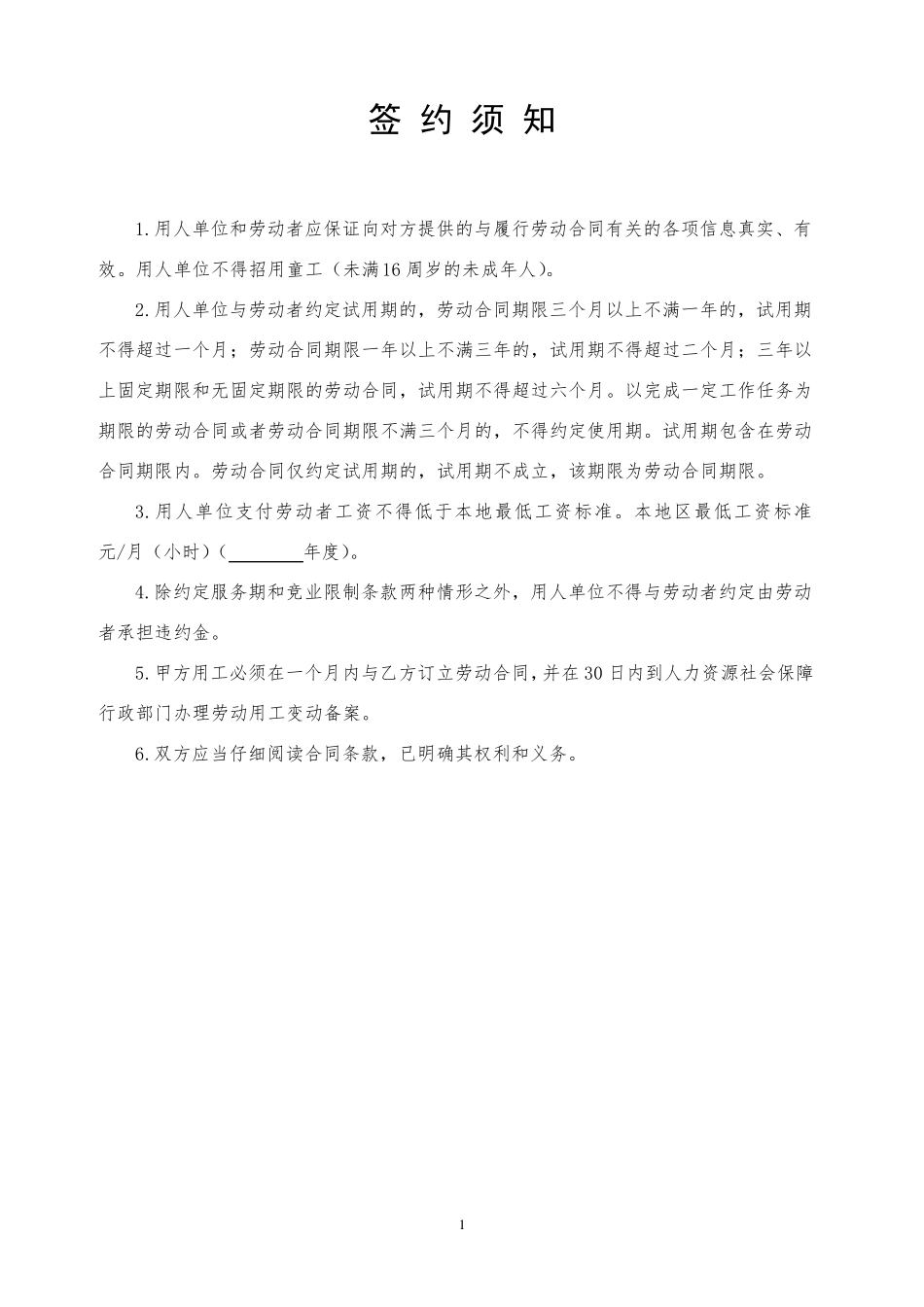 签 约 须 知

1.用人单位和劳动者应保证向对方提供的与履行劳动合同有关的各项信息真实、有效。用人单位不得招用童工（未满16周岁的未成年人）。

2.用人单位与劳动者约定试用期的，劳动合同期限三个月以上不满一年的，试用期不得超过一个月；劳动合同期限一年以上不满三年的，试用期不得超过二个月；三年以上固定期限和无固定期限的劳动合同，试用期不得超过六个月。以完成一定工作任务为期限的劳动合同或者劳动合同期限不满三个月的，不得约定使用期。试用期包含在劳动合同期限内。劳动合同仅约定试用期的，试用期不成立，该期限为劳动合同期限。

3.用人单位支付劳动者工资不得低于本地最低工资标准。本地区最低工资标准元/月（小时）（________年度）。

4.除约定服务期和竞业限制条款两种情形之外，用人单位不得与劳动者约定由劳动者承担违约金。

5.甲方用工必须在一个月内与乙方订立劳动合同，并在30日内到人力资源社会保障行政部门办理劳动用工变动备案。

6.双方应当仔细阅读合同条款，已明确其权利和义务。

1